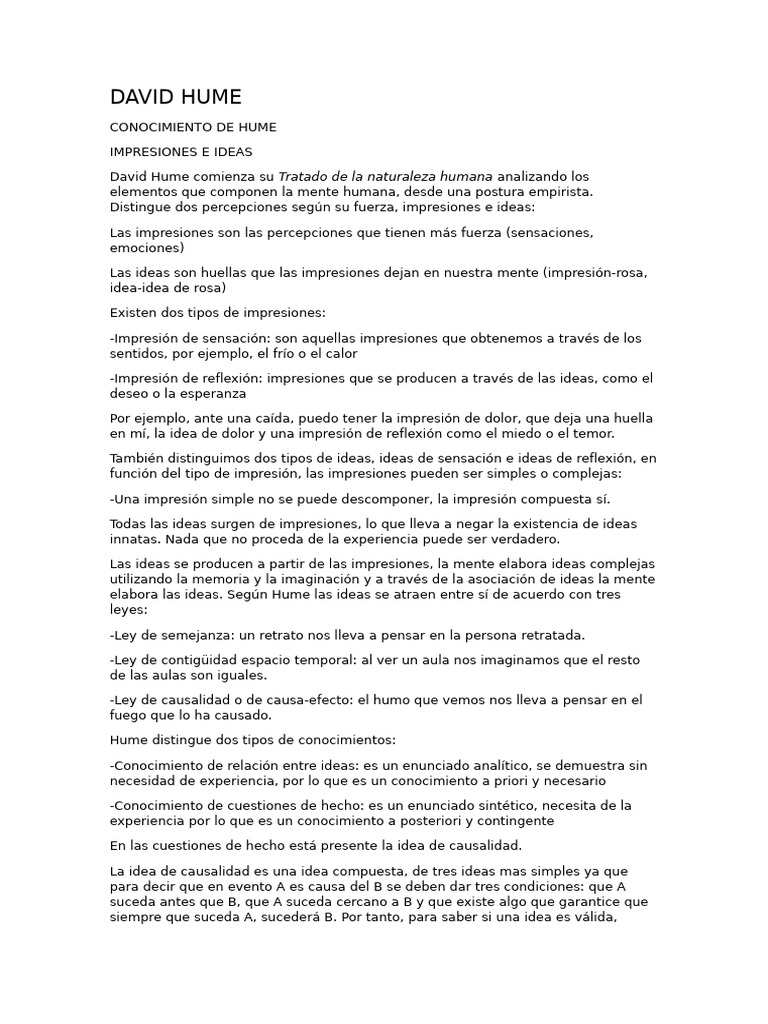 DAVID HUME

CONOCIMIENTO DE HUME

IMPRESIONES E IDEAS

David Hume comienza su Tratado de la naturaleza humana analizando los elementos que componen la mente humana, desde una postura empirista. Distingue dos percepciones según su fuerza, impresiones e ideas:

Las impresiones son las percepciones que tienen más fuerza (sensaciones, emociones)

Las ideas son huellas que las impresiones dejan en nuestra mente (impresión-rosa, idea-idea de rosa)

Existen dos tipos de impresiones:

-Impresión de sensación: son aquellas impresiones que obtenemos a través de los sentidos, por ejemplo, el frío o el calor

-Impresión de reflexión: impresiones que se producen a través de las ideas, como el deseo o la esperanza

Por ejemplo, ante una caída, puedo tener la impresión de dolor, que deja una huella en mí, la idea de dolor y una impresión de reflexión como el miedo o el temor.

También distinguimos dos tipos de ideas, ideas de sensación e ideas de reflexión, en función del tipo de impresión, las impresiones pueden ser simples o complejas:

-Una impresión simple no se puede descomponer, la impresión compuesta sí.

Todas las ideas surgen de impresiones, lo que lleva a negar la existencia de ideas innatas. Nada que no proceda de la experiencia puede ser verdadero.

Las ideas se producen a partir de las impresiones, la mente elabora ideas complejas utilizando la memoria y la imaginación y a través de la asociación de ideas la mente elabora las ideas. Según Hume las ideas se atraen entre sí de acuerdo con tres leyes:

-Ley de semejanza: un retrato nos lleva a pensar en la persona retratada.

-Ley de contigüidad espacio temporal: al ver un aula nos imaginamos que el resto de las aulas son iguales.

-Ley de causalidad o de causa-efecto: el humo que vemos nos lleva a pensar en el fuego que lo ha causado.

Hume distingue dos tipos de conocimientos:

-Conocimiento de relación entre ideas: es un enunciado analítico, se demuestra sin necesidad de experiencia, por lo que es un conocimiento a priori y necesario

-Conocimiento de cuestiones de hecho: es un enunciado sintético, necesita de la experiencia por lo que es un conocimiento a posteriori y contingente

En las cuestiones de hecho está presente la idea de causalidad.

La idea de causalidad es una idea compuesta, de tres ideas mas simples ya que para decir que en evento A es causa del B se deben dar tres condiciones: que A suceda antes que B, que A suceda cercano a B y que existe algo que garantice que siempre que suceda A, sucederá B. Por tanto, para saber si una idea es válida,